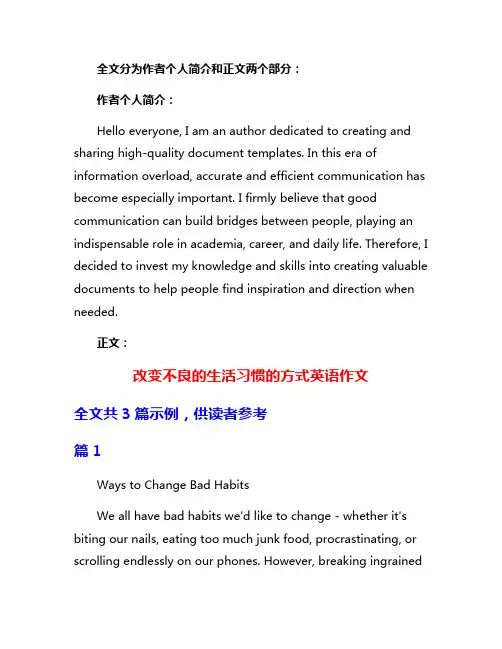 全文分为作者个人简介和正文两个部分：

作者个人简介：

Hello everyone, I am an author dedicated to creating and sharing high-quality document templates. In this era of information overload, accurate and efficient communication has become especially important. I firmly believe that good communication can build bridges between people, playing an indispensable role in academia, career, and daily life. Therefore, I decided to invest my knowledge and skills into creating valuable documents to help people find inspiration and direction when needed.

正文：

改变不良的生活习惯的方式英语作文

全文共 3 篇示例，供读者参考

篇 1

Ways to Change Bad Habits

We all have bad habits we'd like to change - whether it's biting our nails, eating too much junk food, procrastinating, or scrolling endlessly on our phones. However, breaking ingrained